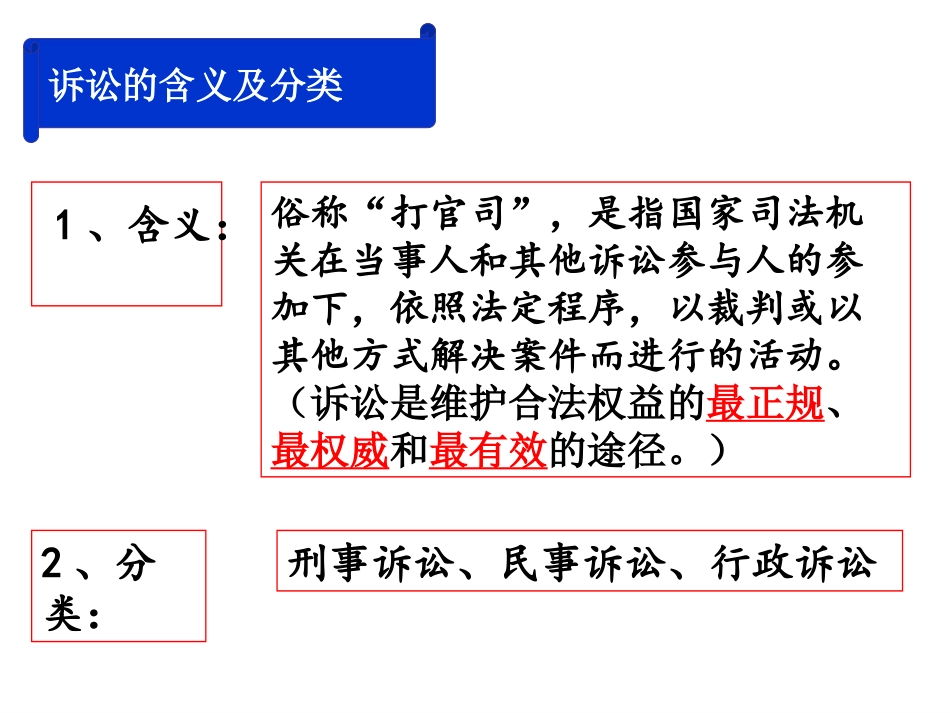 诉讼的含义及分类

1、含义：

俗称“打官司”，是指国家司法机关在当事人和其他诉讼参与人的参加下，依照法定程序，以裁判或以其他方式解决案件而进行的活动。（诉讼是维护合法权益的最正规、最权威和最有效的途径。）

2、分类：

刑事诉讼、民事诉讼、行政诉讼